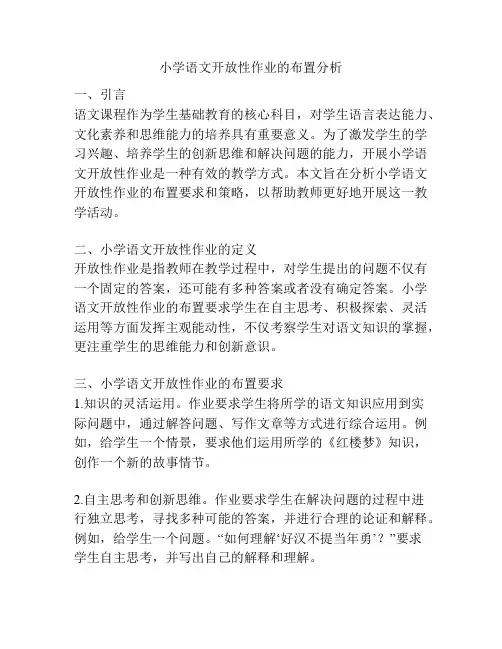 小学语文开放性作业的布置分析

一、引言
语文课程作为学生基础教育的核心科目，对学生语言表达能力、文化素养和思维能力的培养具有重要意义。为了激发学生的学习兴趣、培养学生的创新思维和解决问题的能力，开展小学语文开放性作业是一种有效的教学方式。本文旨在分析小学语文开放性作业的布置要求和策略，以帮助教师更好地开展这一教学活动。

二、小学语文开放性作业的定义
开放性作业是指教师在教学过程中，对学生提出的问题不仅有一个固定的答案，还可能有多种答案或者没有确定答案。小学语文开放性作业的布置要求学生在自主思考、积极探索、灵活运用等方面发挥主观能动性，不仅考察学生对语文知识的掌握，更注重学生的思维能力和创新意识。

三、小学语文开放性作业的布置要求
1.知识的灵活运用。作业要求学生将所学的语文知识应用到实际问题中，通过解答问题、写作文章等方式进行综合运用。例如，给学生一个情景，要求他们运用所学的《红楼梦》知识，创作一个新的故事情节。

2.自主思考和创新思维。作业要求学生在解决问题的过程中进行独立思考，寻找多种可能的答案，并进行合理的论证和解释。例如，给学生一个问题。“如何理解‘好汉不提当年勇’？”要求学生自主思考，并写出自己的解释和理解。